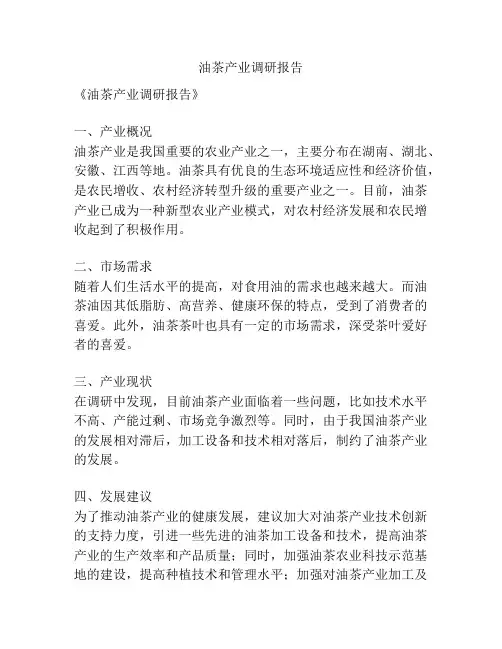 油茶产业调研报告

《油茶产业调研报告》

一、产业概况

油茶产业是我国重要的农业产业之一，主要分布在湖南、湖北、安徽、江西等地。油茶具有优良的生态环境适应性和经济价值，是农民增收、农村经济转型升级的重要产业之一。目前，油茶产业已成为一种新型农业产业模式，对农村经济发展和农民增收起到了积极作用。

二、市场需求

随着人们生活水平的提高，对食用油的需求也越来越大。而油茶油因其低脂肪、高营养、健康环保的特点，受到了消费者的喜爱。此外，油茶茶叶也具有一定的市场需求，深受茶叶爱好者的喜爱。

三、产业现状

在调研中发现，目前油茶产业面临着一些问题，比如技术水平不高、产能过剩、市场竞争激烈等。同时，由于我国油茶产业的发展相对滞后，加工设备和技术相对落后，制约了油茶产业的发展。

四、发展建议

为了推动油茶产业的健康发展，建议加大对油茶产业技术创新的支持力度，引进一些先进的油茶加工设备和技术，提高油茶产业的生产效率和产品质量；同时，加强油茶农业科技示范基地的建设，提高种植技术和管理水平；加强对油茶产业加工及